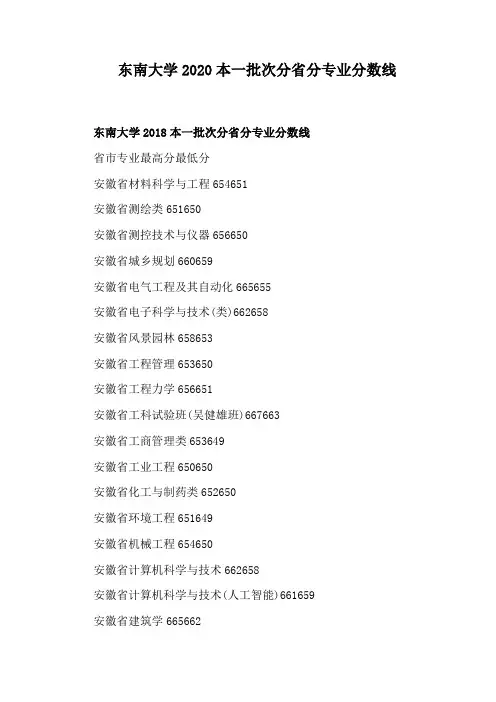 东南大学 2020 本一批次分省分专业分数线

东南大学 2018 本一批次分省分专业分数线

省市专业最高分最低分

安徽省材料科学与工程 654651

安徽省测绘类 651650

安徽省测控技术与仪器 656650

安徽省城乡规划 660659

安徽省电气工程及其自动化 665655

安徽省电子科学与技术(类)662658

安徽省风景园林 658653

安徽省工程管理 653650

安徽省工程力学 656651

安徽省工科试验班(吴健雄班)667663

安徽省工商管理类 653649

安徽省工业工程 650650

安徽省化工与制药类 652650

安徽省环境工程 651649

安徽省机械工程 654650

安徽省计算机科学与技术 662658

安徽省计算机科学与技术(人工智能)661659

安徽省建筑学 665662